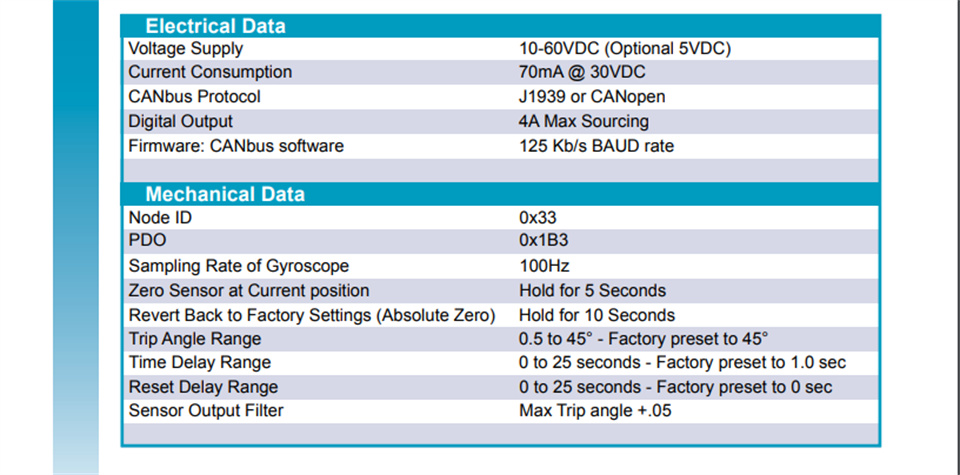 | Electrical Data | |
|---|---|
| Voltage Supply | 10-60VDC (Optional 5VDC) |
| Current Consumption | 70mA @ 30VDC |
| CANbus Protocol | J1939 or CANopen |
| Digital Output | 4A Max Sourcing |
| Firmware: CANbus software | 125 Kb/s BAUD rate |

| Mechanical Data | |
|---|---|
| Node ID | 0x33 |
| PDO | 0x1B3 |
| Sampling Rate of Gyroscope | 100Hz |
| Zero Sensor at Current position | Hold for 5 Seconds |
| Revert Back to Factory Settings (Absolute Zero) | Hold for 10 Seconds |
| Trip Angle Range | 0.5 to 45° - Factory preset to 45° |
| Time Delay Range | 0 to 25 seconds - Factory preset to 1.0 sec |
| Reset Delay Range | 0 to 25 seconds - Factory preset to 0 sec |
| Sensor Output Filter | Max Trip angle +.05 |